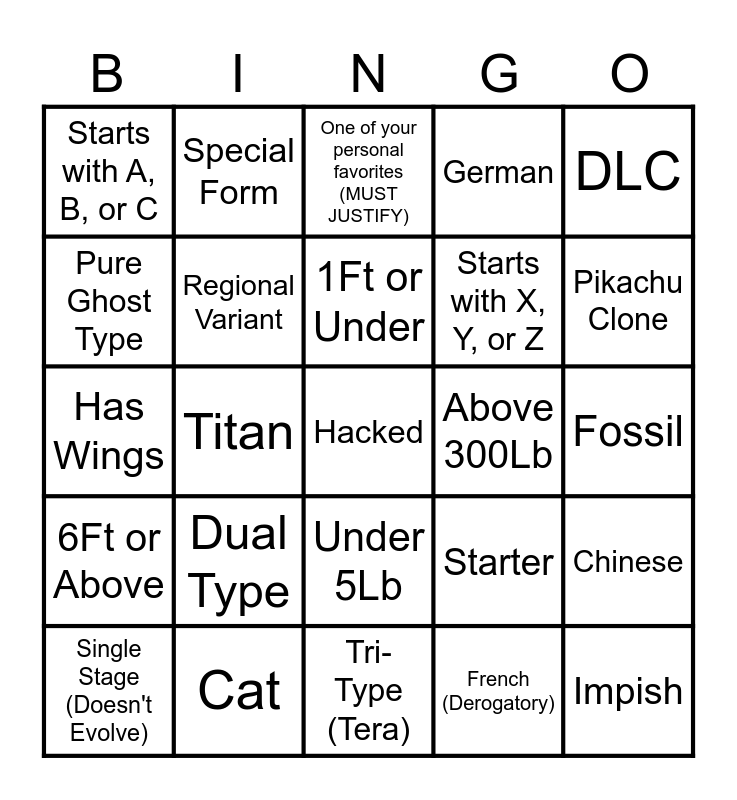 | B | I | N | G | O |
|---|---|---|---|---|
| Starts with A, B, or C | Special Form | One of your personal favorites (MUST JUSTIFY) | German | DLC |
| Pure Ghost Type | Regional Variant | 1Ft or Under | Starts with X, Y, or Z | Pikachu Clone |
| Has Wings | Titan | Hacked | Above 300Lb | Fossil |
| 6Ft or Above | Dual Type | Under 5Lb | Starter | Chinese |
| Single Stage (Doesn't Evolve) | Cat | Tri-Type (Tera) | French (Derogatory) | Impish |